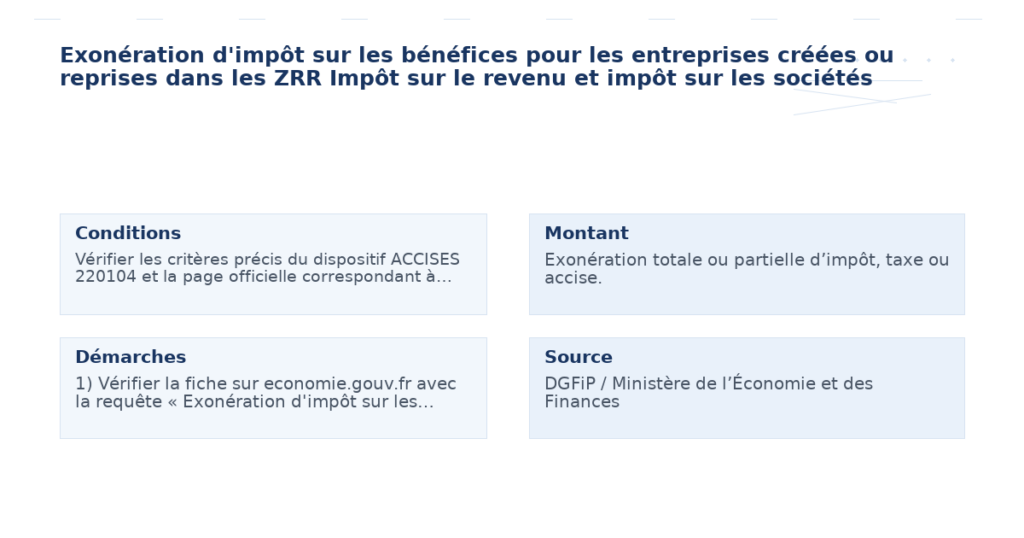 Exonération d'impôt sur les bénéfices pour les entreprises créées ou reprises dans les ZRR Impôt sur le revenu et impôt sur les sociétés

Conditions

Vérifier les critères précis du dispositif ACCISES 220104 et la page officielle correspondant à...

Montant

Exonération totale ou partielle d’impôt, taxe ou accise.

Démarches

1) Vérifier la fiche sur economie.gouv.fr avec la requête « Exonération d'impôt sur les...

Source

DGFiP / Ministère de l’Économie et des Finances